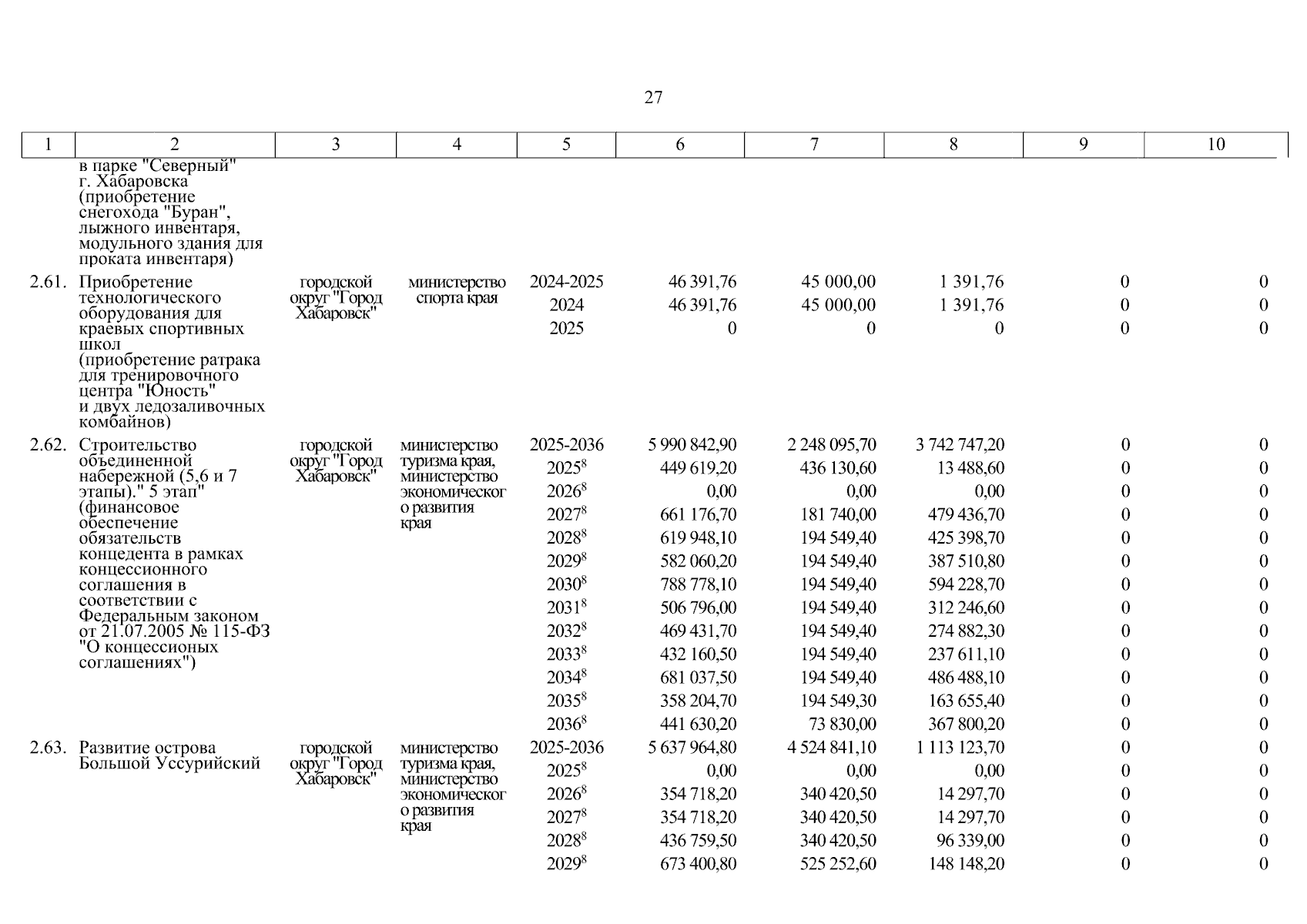 27

| 1 | 2 | 3 | 4 | 5 | 6 | 7 | 8 | 9 | 10 |
|---|---|---|---|---|---|---|---|---|---|
| | в парке "Северный" г. Хабаровска (приобретение снегохода "Буран", лыжного инвентаря, модульного здания для проката инвентаря) | | | | | | | | |
| 2.61. | Приобретение технологического оборудования для краевых спортивных школ (приобретение ратрака для тренировочного центра "Юность" и двух ледозаливочных комбайнов) | городской округ "Город Хабаровск" | министерство спорта края | 2024-2025 | 46 391,76 | 45 000,00 | 1 391,76 | 0 | 0 |
| | | | | 2024 | 46 391,76 | 45 000,00 | 1 391,76 | 0 | 0 |
| | | | | 2025 | 0 | 0 | 0 | 0 | 0 |
| 2.62. | Строительство объединенной набережной (5,6 и 7 этапы)." 5 этап" (финансовое обеспечение обязательств концедента в рамках концессионного соглашения в соответствии с Федеральным законом от 21.07.2005 № 115-ФЗ "О концессионых соглашениях") | городской округ "Город Хабаровск" | министерство туризма края, министерство экономического развития края | 2025-2036 | 5 990 842,90 | 2 248 095,70 | 3 742 747,20 | 0 | 0 |
| | | | | $2025^8$ | 449 619,20 | 436 130,60 | 13 488,60 | 0 | 0 |
| | | | | $2026^8$ | 0,00 | 0,00 | 0,00 | 0 | 0 |
| | | | | $2027^8$ | 661 176,70 | 181 740,00 | 479 436,70 | 0 | 0 |
| | | | | $2028^8$ | 619 948,10 | 194 549,40 | 425 398,70 | 0 | 0 |
| | | | | $2029^8$ | 582 060,20 | 194 549,40 | 387 510,80 | 0 | 0 |
| | | | | $2030^8$ | 788 778,10 | 194 549,40 | 594 228,70 | 0 | 0 |
| | | | | $2031^8$ | 506 796,00 | 194 549,40 | 312 246,60 | 0 | 0 |
| | | | | $2032^8$ | 469 431,70 | 194 549,40 | 274 882,30 | 0 | 0 |
| | | | | $2033^8$ | 432 160,50 | 194 549,40 | 237 611,10 | 0 | 0 |
| | | | | $2034^8$ | 681 037,50 | 194 549,40 | 486 488,10 | 0 | 0 |
| | | | | $2035^8$ | 358 204,70 | 194 549,30 | 163 655,40 | 0 | 0 |
| | | | | $2036^8$ | 441 630,20 | 73 830,00 | 367 800,20 | 0 | 0 |
| 2.63. | Развитие острова Большой Уссурийский | городской округ "Город Хабаровск" | министерство туризма края, министерство экономического развития края | 2025-2036 | 5 637 964,80 | 4 524 841,10 | 1 113 123,70 | 0 | 0 |
| | | | | $2025^8$ | 0,00 | 0,00 | 0,00 | 0 | 0 |
| | | | | $2026^8$ | 354 718,20 | 340 420,50 | 14 297,70 | 0 | 0 |
| | | | | $2027^8$ | 354 718,20 | 340 420,50 | 14 297,70 | 0 | 0 |
| | | | | $2028^8$ | 436 759,50 | 340 420,50 | 96 339,00 | 0 | 0 |
| | | | | $2029^8$ | 673 400,80 | 525 252,60 | 148 148,20 | 0 | 0 |